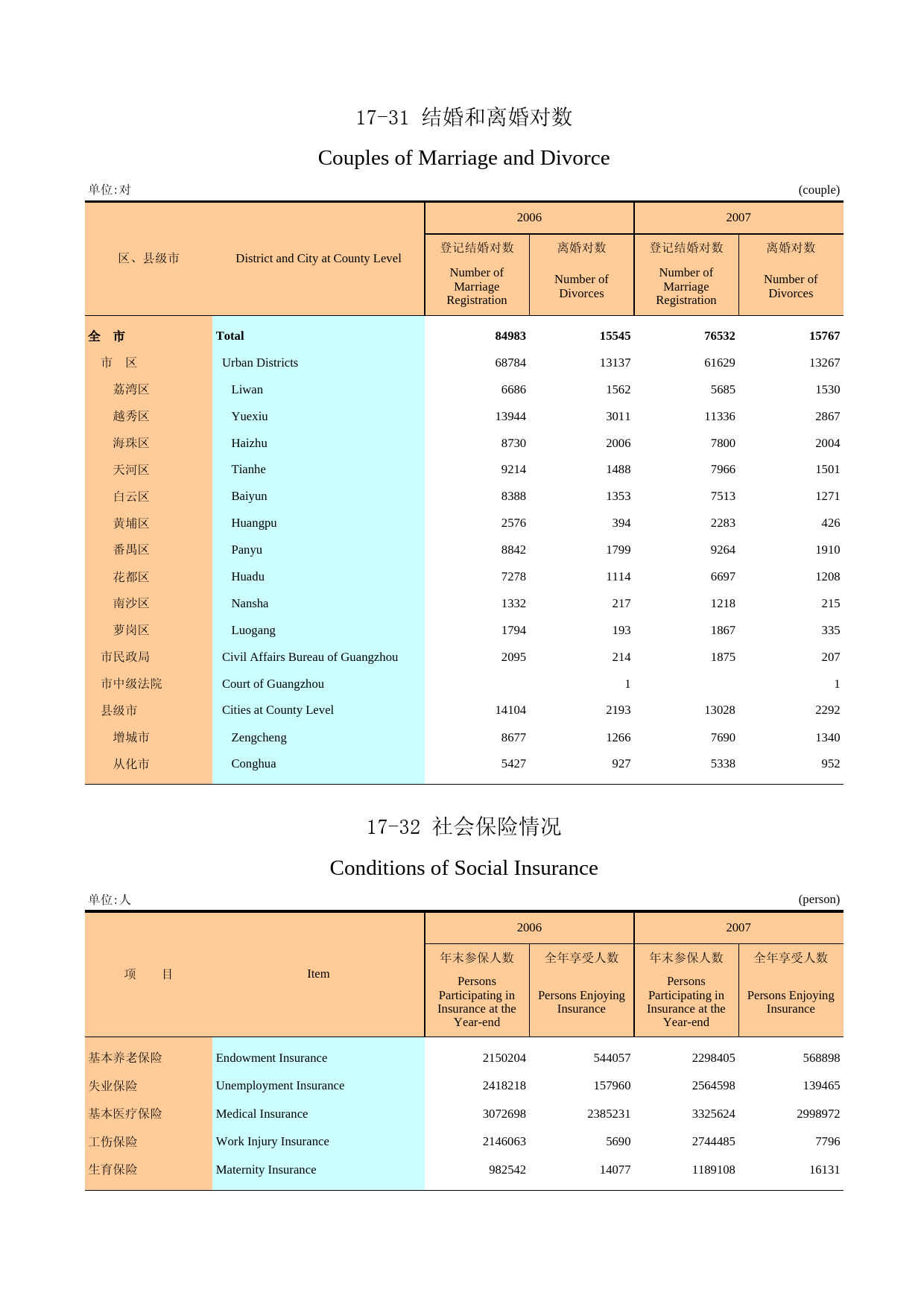 17-31 结婚和离婚对数

Couples of Marriage and Divorce

单位:对 (couple)

| 区、县级市 | District and City at County Level | 2006 登记结婚对数 Number of Marriage Registration | 2006 离婚对数 Number of Divorces | 2007 登记结婚对数 Number of Marriage Registration | 2007 离婚对数 Number of Divorces |
|---|---|---|---|---|---|
| 全 市 | Total | 84983 | 15545 | 76532 | 15767 |
| 市 区 | Urban Districts | 68784 | 13137 | 61629 | 13267 |
| 荔湾区 | Liwan | 6686 | 1562 | 5685 | 1530 |
| 越秀区 | Yuexiu | 13944 | 3011 | 11336 | 2867 |
| 海珠区 | Haizhu | 8730 | 2006 | 7800 | 2004 |
| 天河区 | Tianhe | 9214 | 1488 | 7966 | 1501 |
| 白云区 | Baiyun | 8388 | 1353 | 7513 | 1271 |
| 黄埔区 | Huangpu | 2576 | 394 | 2283 | 426 |
| 番禺区 | Panyu | 8842 | 1799 | 9264 | 1910 |
| 花都区 | Huadu | 7278 | 1114 | 6697 | 1208 |
| 南沙区 | Nansha | 1332 | 217 | 1218 | 215 |
| 萝岗区 | Luogang | 1794 | 193 | 1867 | 335 |
| 市民政局 | Civil Affairs Bureau of Guangzhou | 2095 | 214 | 1875 | 207 |
| 市中级法院 | Court of Guangzhou | | 1 | | 1 |
| 县级市 | Cities at County Level | 14104 | 2193 | 13028 | 2292 |
| 增城市 | Zengcheng | 8677 | 1266 | 7690 | 1340 |
| 从化市 | Conghua | 5427 | 927 | 5338 | 952 |

17-32 社会保险情况

Conditions of Social Insurance

单位:人 (person)

| 项 目 | Item | 2006 年末参保人数 Persons Participating in Insurance at the Year-end | 2006 全年享受人数 Persons Enjoying Insurance | 2007 年末参保人数 Persons Participating in Insurance at the Year-end | 2007 全年享受人数 Persons Enjoying Insurance |
|---|---|---|---|---|---|
| 基本养老保险 | Endowment Insurance | 2150204 | 544057 | 2298405 | 568898 |
| 失业保险 | Unemployment Insurance | 2418218 | 157960 | 2564598 | 139465 |
| 基本医疗保险 | Medical Insurance | 3072698 | 2385231 | 3325624 | 2998972 |
| 工伤保险 | Work Injury Insurance | 2146063 | 5690 | 2744485 | 7796 |
| 生育保险 | Maternity Insurance | 982542 | 14077 | 1189108 | 16131 |